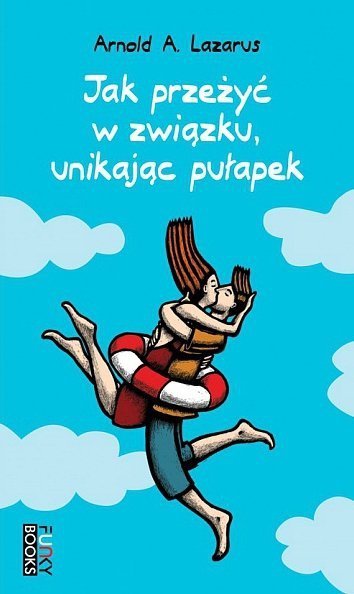 Arnold A. Lazarus

Jak przeżyć w związku, unikając pułapek

FUNKY BOOKS